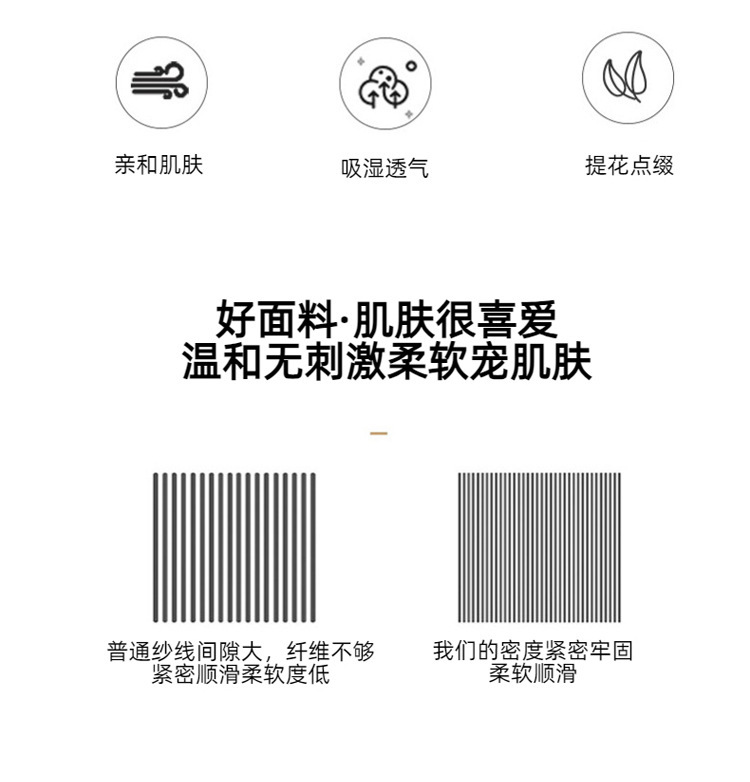 亲和肌肤

吸湿透气

提花点缀

好面料·肌肤很喜爱
温和无刺激柔软宠肌肤

普通纱线间隙大，纤维不够
紧密顺滑柔软度低

我们的密度紧密牢固
柔软顺滑